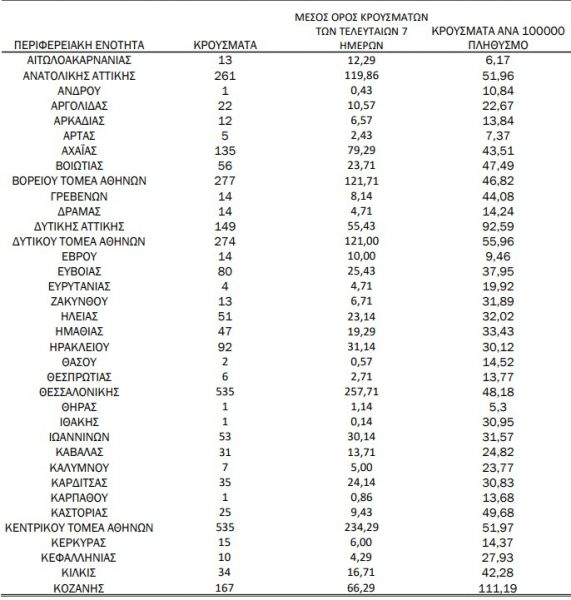 | ΠΕΡΙΦΕΡΕΙΑΚΗ ΕΝΟΤΗΤΑ | ΚΡΟΥΣΜΑΤΑ | ΜΕΣΟΣ ΟΡΟΣ ΚΡΟΥΣΜΑΤΩΝ ΤΩΝ ΤΕΛΕΥΤΑΙΩΝ 7 ΗΜΕΡΩΝ | ΚΡΟΥΣΜΑΤΑ ΑΝΑ 100000 ΠΛΗΘΥΣΜΟ |
|---|---|---|---|
| ΑΙΤΩΛΟΑΚΑΡΝΑΝΙΑΣ | 13 | 12,29 | 6,17 |
| ΑΝΑΤΟΛΙΚΗΣ ΑΤΤΙΚΗΣ | 261 | 119,86 | 51,96 |
| ΑΝΔΡΟΥ | 1 | 0,43 | 10,84 |
| ΑΡΓΟΛΙΔΑΣ | 22 | 10,57 | 22,67 |
| ΑΡΚΑΔΙΑΣ | 12 | 6,57 | 13,84 |
| ΑΡΤΑΣ | 5 | 2,43 | 7,37 |
| ΑΧΑΪΑΣ | 135 | 79,29 | 43,51 |
| ΒΟΙΩΤΙΑΣ | 56 | 23,71 | 47,49 |
| ΒΟΡΕΙΟΥ ΤΟΜΕΑ ΑΘΗΝΩΝ | 277 | 121,71 | 46,82 |
| ΓΡΕΒΕΝΩΝ | 14 | 8,14 | 44,08 |
| ΔΡΑΜΑΣ | 14 | 4,71 | 14,24 |
| ΔΥΤΙΚΗΣ ΑΤΤΙΚΗΣ | 149 | 55,43 | 92,59 |
| ΔΥΤΙΚΟΥ ΤΟΜΕΑ ΑΘΗΝΩΝ | 274 | 121,00 | 55,96 |
| ΕΒΡΟΥ | 14 | 10,00 | 9,46 |
| ΕΥΒΟΙΑΣ | 80 | 25,43 | 37,95 |
| ΕΥΡΥΤΑΝΙΑΣ | 4 | 4,71 | 19,92 |
| ΖΑΚΥΝΘΟΥ | 13 | 6,71 | 31,89 |
| ΗΛΕΙΑΣ | 51 | 23,14 | 32,02 |
| ΗΜΑΘΙΑΣ | 47 | 19,29 | 33,43 |
| ΗΡΑΚΛΕΙΟΥ | 92 | 31,14 | 30,12 |
| ΘΑΣΟΥ | 2 | 0,57 | 14,52 |
| ΘΕΣΠΡΩΤΙΑΣ | 6 | 2,71 | 13,77 |
| ΘΕΣΣΑΛΟΝΙΚΗΣ | 535 | 257,71 | 48,18 |
| ΘΗΡΑΣ | 1 | 1,14 | 5,3 |
| ΙΘΑΚΗΣ | 1 | 0,14 | 30,95 |
| ΙΩΑΝΝΙΝΩΝ | 53 | 30,14 | 31,57 |
| ΚΑΒΑΛΑΣ | 31 | 13,71 | 24,82 |
| ΚΑΛΥΜΝΟΥ | 7 | 5,00 | 23,77 |
| ΚΑΡΔΙΤΣΑΣ | 35 | 24,14 | 30,83 |
| ΚΑΡΠΑΘΟΥ | 1 | 0,86 | 13,68 |
| ΚΑΣΤΟΡΙΑΣ | 25 | 9,43 | 49,68 |
| ΚΕΝΤΡΙΚΟΥ ΤΟΜΕΑ ΑΘΗΝΩΝ | 535 | 234,29 | 51,97 |
| ΚΕΡΚΥΡΑΣ | 15 | 6,00 | 14,37 |
| ΚΕΦΑΛΛΗΝΙΑΣ | 10 | 4,29 | 27,93 |
| ΚΙΛΚΙΣ | 34 | 16,71 | 42,28 |
| ΚΟΖΑΝΗΣ | 167 | 66,29 | 111,19 |